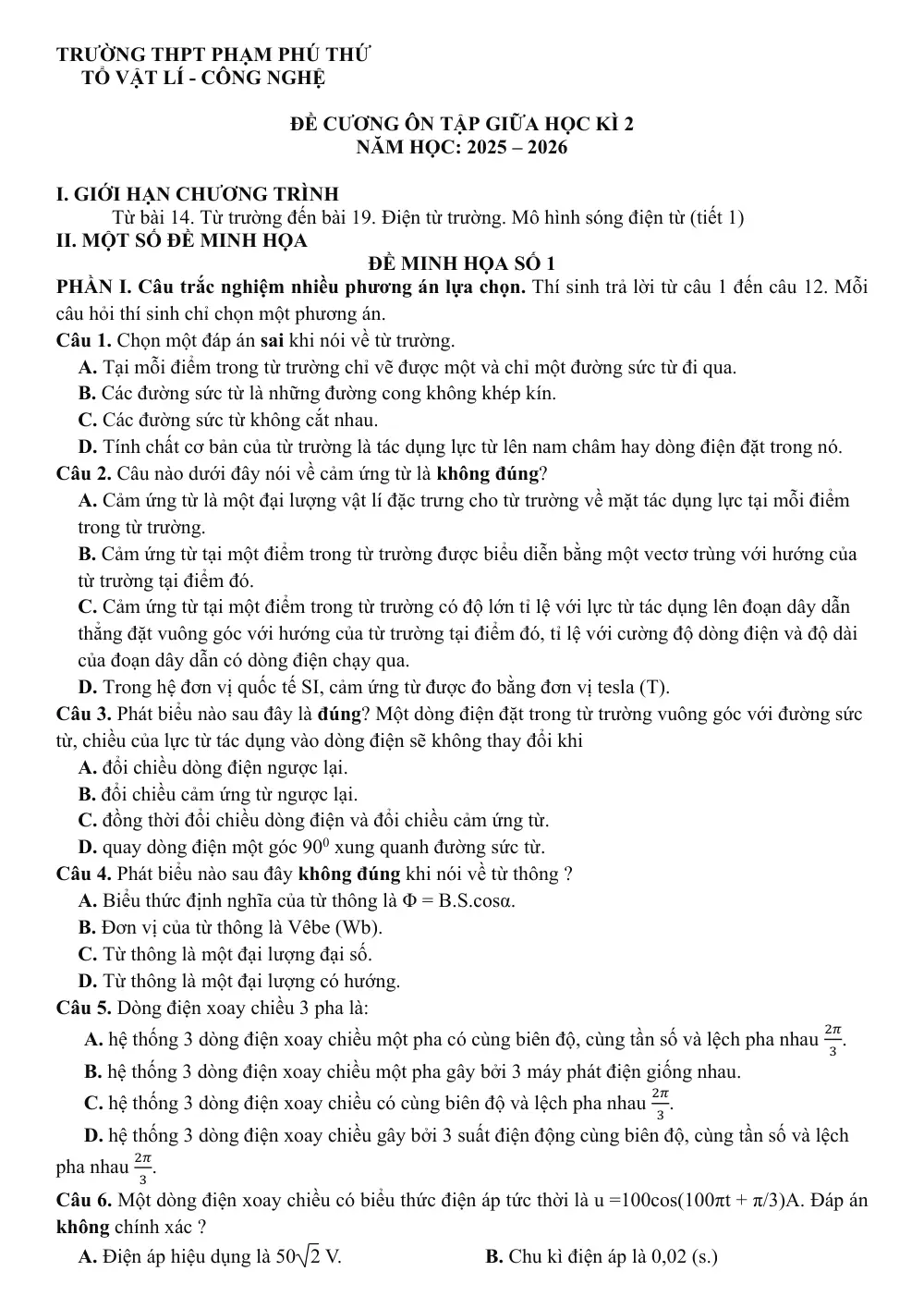 TRƯỜNG THPT PHẠM PHÚ THỨ
TỔ VẬT LÍ - CÔNG NGHỆ

ĐỀ CƯƠNG ÔN TẬP GIỮA HỌC KÌ 2
NĂM HỌC: 2025 – 2026

I. GIỚI HẠN CHƯƠNG TRÌNH
Từ bài 14. Từ trường đến bài 19. Điện từ trường. Mô hình sóng điện từ (tiết 1)
II. MỘT SỐ ĐỀ MINH HỌA
ĐỀ MINH HỌA SỐ 1
PHẦN I. Câu trắc nghiệm nhiều phương án lựa chọn. Thí sinh trả lời từ câu 1 đến câu 12. Mỗi câu hỏi thí sinh chỉ chọn một phương án.
Câu 1. Chọn một đáp án sai khi nói về từ trường.
A. Tại mỗi điểm trong từ trường chỉ vẽ được một và chỉ một đường sức từ đi qua.
B. Các đường sức từ là những đường cong không khép kín.
C. Các đường sức từ không cắt nhau.
D. Tính chất cơ bản của từ trường là tác dụng lực từ lên nam châm hay dòng điện đặt trong nó.
Câu 2. Câu nào dưới đây nói về cảm ứng từ là không đúng?
A. Cảm ứng từ là một đại lượng vật lí đặc trưng cho từ trường về mặt tác dụng lực tại mỗi điểm trong từ trường.
B. Cảm ứng từ tại một điểm trong từ trường được biểu diễn bằng một vectơ trùng với hướng của từ trường tại điểm đó.
C. Cảm ứng từ tại một điểm trong từ trường có độ lớn tỉ lệ với lực từ tác dụng lên đoạn dây dẫn thẳng đặt vuông góc với hướng của từ trường tại điểm đó, tỉ lệ với cường độ dòng điện và độ dài của đoạn dây dẫn có dòng điện chạy qua.
D. Trong hệ đơn vị quốc tế SI, cảm ứng từ được đo bằng đơn vị tesla (T).
Câu 3. Phát biểu nào sau đây là đúng? Một dòng điện đặt trong từ trường vuông góc với đường sức từ, chiều của lực từ tác dụng vào dòng điện sẽ không thay đổi khi
A. đổi chiều dòng điện ngược lại.
B. đổi chiều cảm ứng từ ngược lại.
C. đồng thời đổi chiều dòng điện và đổi chiều cảm ứng từ.
D. quay dòng điện một góc $90^0$ xung quanh đường sức từ.
Câu 4. Phát biểu nào sau đây không đúng khi nói về từ thông ?
A. Biểu thức định nghĩa của từ thông là Φ = B.S.cosα.
B. Đơn vị của từ thông là Vêbe (Wb).
C. Từ thông là một đại lượng đại số.
D. Từ thông là một đại lượng có hướng.
Câu 5. Dòng điện xoay chiều 3 pha là:
A. hệ thống 3 dòng điện xoay chiều một pha có cùng biên độ, cùng tần số và lệch pha nhau $\frac{2\pi}{3}$.
B. hệ thống 3 dòng điện xoay chiều một pha gây bởi 3 máy phát điện giống nhau.
C. hệ thống 3 dòng điện xoay chiều có cùng biên độ và lệch pha nhau $\frac{2\pi}{3}$.
D. hệ thống 3 dòng điện xoay chiều gây bởi 3 suất điện động cùng biên độ, cùng tần số và lệch pha nhau $\frac{2\pi}{3}$.
Câu 6. Một dòng điện xoay chiều có biểu thức điện áp tức thời là u =100cos(100πt + π/3)A. Đáp án không chính xác ?
A. Điện áp hiệu dụng là $50\sqrt{2}$ V.
B. Chu kì điện áp là 0,02 (s.)